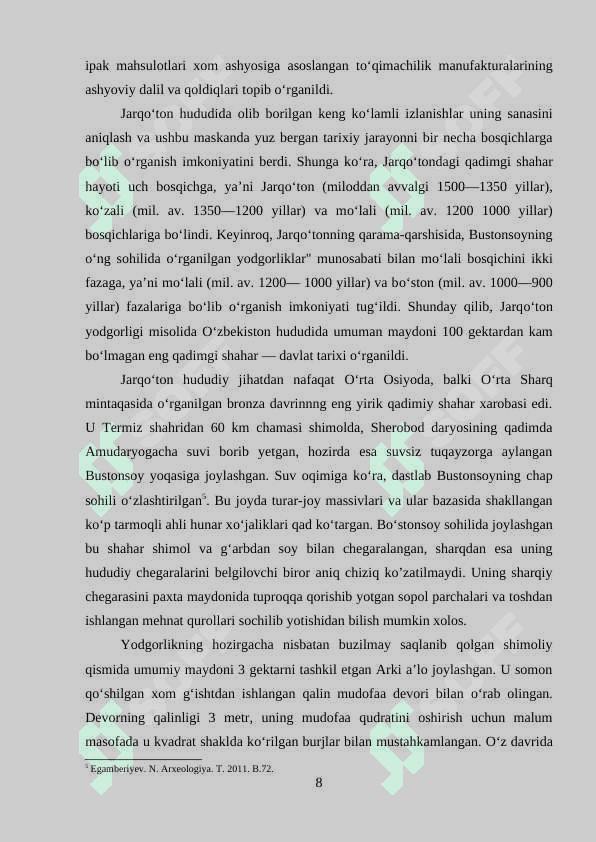 ipak mahsulotlari xom ashyosiga asoslangan to‘qimachilik manufakturalarining ashyoviy dalil va qoldiqlari topib o‘rganildi.

Jarqo‘ton hududida olib borilgan keng ko‘lamli izlanishlar uning sanasini aniqlash va ushbu maskanda yuz bergan tarixiy jarayonni bir necha bosqichlarga bo‘lib o‘rganish imkoniyatini berdi. Shunga ko‘ra, Jarqo‘tondagi qadimgi shahar hayoti uch bosqichga, ya’ni Jarqo‘ton (miloddan avvalgi 1500—1350 yillar), ko‘zali (mil. av. 1350—1200 yillar) va mo‘lali (mil. av. 1200 1000 yillar) bosqichlariga bo‘lindi. Keyinroq, Jarqo‘tonning qarama-qarshisida, Bustonsoyning o‘ng sohilida o‘rganilgan yodgorliklar" munosabati bilan mo‘lali bosqichini ikki fazaga, ya’ni mo‘lali (mil. av. 1200— 1000 yillar) va bo‘ston (mil. av. 1000—900 yillar) fazalariga bo‘lib o‘rganish imkoniyati tug‘ildi. Shunday qilib, Jarqo‘ton yodgorligi misolida O‘zbekiston hududida umuman maydoni 100 gektardan kam bo‘lmagan eng qadimgi shahar — davlat tarixi o‘rganildi.

Jarqo‘ton hududiy jihatdan nafaqat O‘rta Osiyoda, balki O‘rta Sharq mintaqasida o‘rganilgan bronza davrinnng eng yirik qadimiy shahar xarobasi edi. U Termiz shahridan 60 km chamasi shimolda, Sherobod daryosining qadimda Amudaryogacha suvi borib yetgan, hozirda esa suvsiz tuqayzorga aylangan Bustonsoy yoqasiga joylashgan. Suv oqimiga ko‘ra, dastlab Bustonsoyning chap sohili o‘zlashtirilgan$^5$. Bu joyda turar-joy massivlari va ular bazasida shakllangan ko‘p tarmoqli ahli hunar xo‘jaliklari qad ko‘targan. Bo‘stonsoy sohilida joylashgan bu shahar shimol va g‘arbdan soy bilan chegaralangan, sharqdan esa uning hududiy chegaralarini belgilovchi biror aniq chiziq ko’zatilmaydi. Uning sharqiy chegarasini paxta maydonida tuproqqa qorishib yotgan sopol parchalari va toshdan ishlangan mehnat qurollari sochilib yotishidan bilish mumkin xolos.

Yodgorlikning hozirgacha nisbatan buzilmay saqlanib qolgan shimoliy qismida umumiy maydoni 3 gektarni tashkil etgan Arki a’lo joylashgan. U somon qo‘shilgan xom g‘ishtdan ishlangan qalin mudofaa devori bilan o‘rab olingan. Devorning qalinligi 3 metr, uning mudofaa qudratini oshirish uchun malum masofada u kvadrat shaklda ko‘rilgan burjlar bilan mustahkamlangan. O‘z davrida

$^5$ Egamberiyev. N. Arxeologiya. T. 2011. B.72.

8